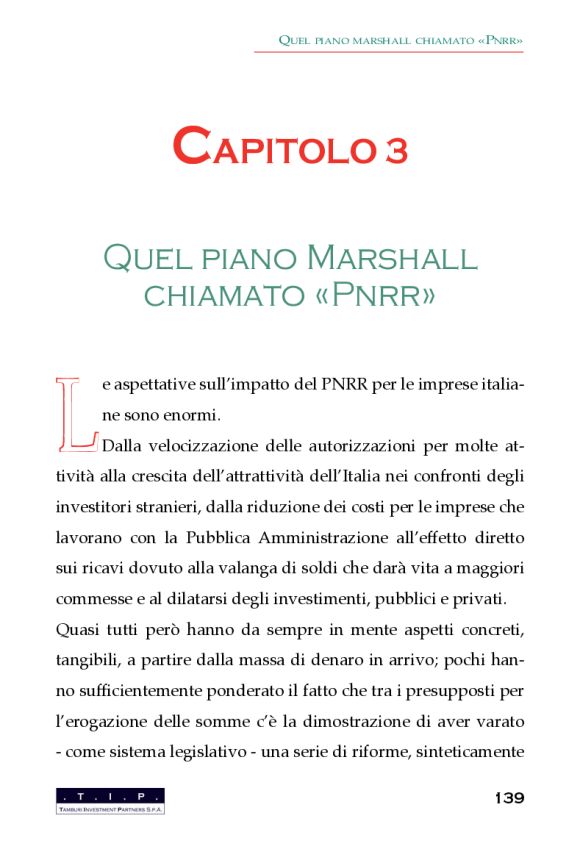 QUEL PIANO MARSHALL CHIAMATO «PNRR»

CAPITOLO 3

QUEL PIANO MARSHALL CHIAMATO «PNRR»

Le aspettative sull'impatto del PNRR per le imprese italiane sono enormi.

Dalla velocizzazione delle autorizzazioni per molte attività alla crescita dell'attrattività dell'Italia nei confronti degli investitori stranieri, dalla riduzione dei costi per le imprese che lavorano con la Pubblica Amministrazione all'effetto diretto sui ricavi dovuto alla valanga di soldi che darà vita a maggiori commesse e al dilatarsi degli investimenti, pubblici e privati.
Quasi tutti però hanno da sempre in mente aspetti concreti, tangibili, a partire dalla massa di denaro in arrivo; pochi hanno sufficientemente ponderato il fatto che tra i presupposti per l'erogazione delle somme c'è la dimostrazione di aver varato - come sistema legislativo - una serie di riforme, sinteticamente

. T . I . P .
TAMBURI INVESTMENT PARTNERS S.P.A.

139